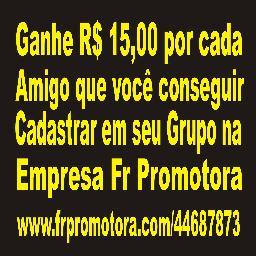 Ganhe R$ 15,00 por cada Amigo que você conseguir Cadastrar em seu Grupo na Empresa Fr Promotora

www.frpromotora.com/44687873